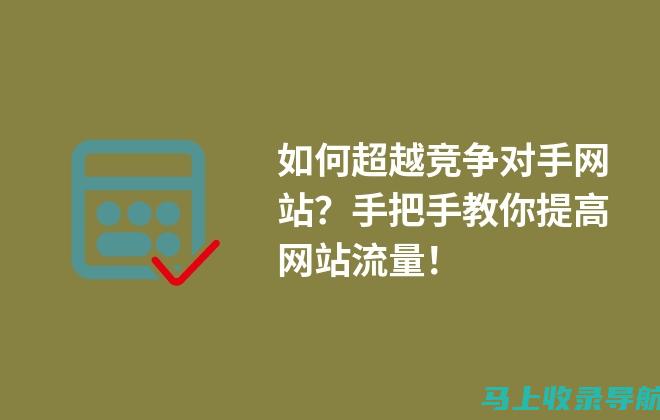 如何超越竞争对手网站？手把手教你提高网站流量！

马上收录导航